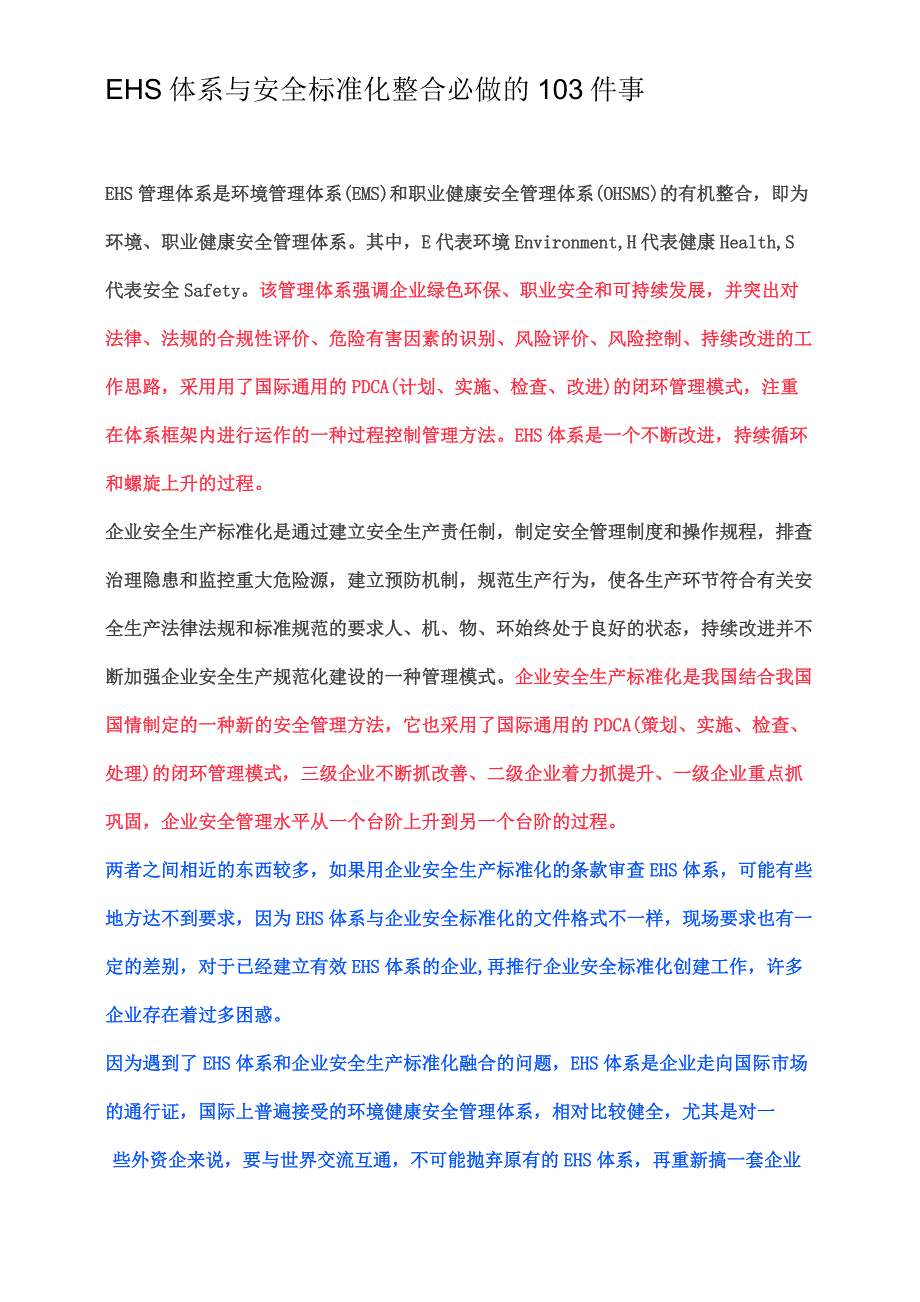 EHS 体系与安全标准化整合必做的 103 件事

EHS 管理体系是环境管理体系(EMS)和职业健康安全管理体系(OHSMS)的有机整合，即为环境、职业健康安全管理体系。其中，E 代表环境 Environment,H 代表健康 Health,S 代表安全 Safety。该管理体系强调企业绿色环保、职业安全和可持续发展，并突出对法律、法规的合规性评价、危险有害因素的识别、风险评价、风险控制、持续改进的工作思路，采用用了国际通用的 PDCA(计划、实施、检查、改进)的闭环管理模式，注重在体系框架内进行运作的一种过程控制管理方法。EHS 体系是一个不断改进，持续循环和螺旋上升的过程。

企业安全生产标准化是通过建立安全生产责任制，制定安全管理制度和操作规程，排查治理隐患和监控重大危险源，建立预防机制，规范生产行为，使各生产环节符合有关安全生产法律法规和标准规范的要求人、机、物、环始终处于良好的状态，持续改进并不断加强企业安全生产规范化建设的一种管理模式。企业安全生产标准化是我国结合我国国情制定的一种新的安全管理方法，它也采用了国际通用的 PDCA(策划、实施、检查、处理)的闭环管理模式，三级企业不断抓改善、二级企业着力抓提升、一级企业重点抓巩固，企业安全管理水平从一个台阶上升到另一个台阶的过程。

两者之间相近的东西较多，如果用企业安全生产标准化的条款审查 EHS 体系，可能有些地方达不到要求，因为 EHS 体系与企业安全标准化的文件格式不一样，现场要求也有一定的差别，对于已经建立有效 EHS 体系的企业,再推行企业安全标准化创建工作，许多企业存在着过多困惑。

因为遇到了 EHS 体系和企业安全生产标准化融合的问题，EHS 体系是企业走向国际市场的通行证，国际上普遍接受的环境健康安全管理体系，相对比较健全，尤其是对一些外资企来说，要与世界交流互通，不可能抛弃原有的 EHS 体系，再重新搞一套企业